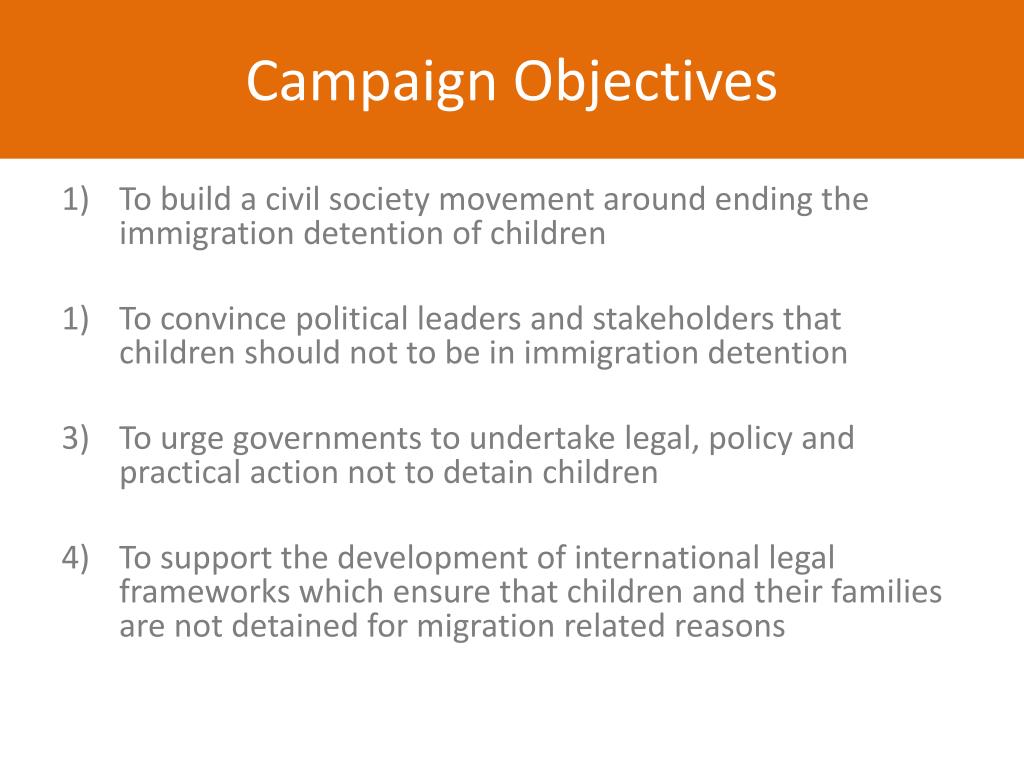 Campaign Objectives

1) To build a civil society movement around ending the immigration detention of children

1) To convince political leaders and stakeholders that children should not to be in immigration detention

3) To urge governments to undertake legal, policy and practical action not to detain children

4) To support the development of international legal frameworks which ensure that children and their families are not detained for migration related reasons